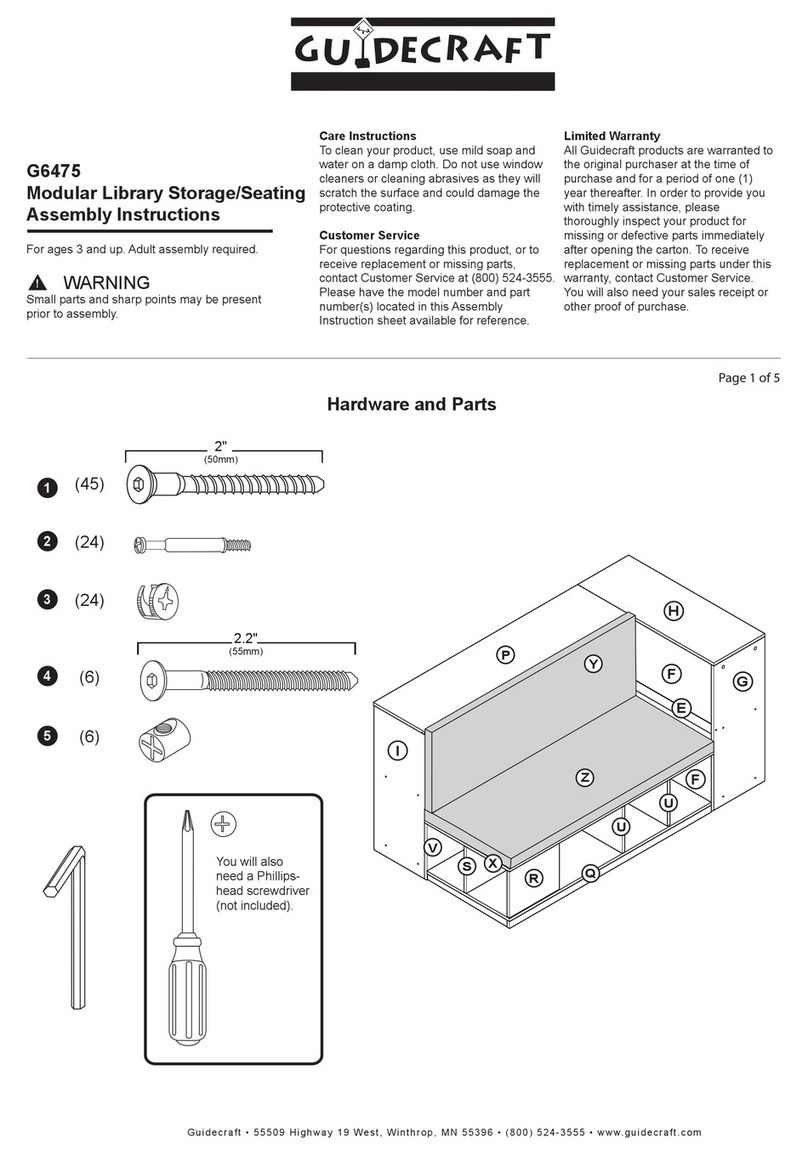 GUIDECRAFT

G6475
Modular Library Storage/Seating
Assembly Instructions

For ages 3 and up. Adult assembly required.

WARNING
Small parts and sharp points may be present prior to assembly.

Care Instructions
To clean your product, use mild soap and water on a damp cloth. Do not use window cleaners or cleaning abrasives as they will scratch the surface and could damage the protective coating.

Customer Service
For questions regarding this product, or to receive replacement or missing parts, contact Customer Service at (800) 524-3555. Please have the model number and part number(s) located in this Assembly Instruction sheet available for reference.

Limited Warranty
All Guidecraft products are warranted to the original purchaser at the time of purchase and for a period of one (1) year thereafter. In order to provide you with timely assistance, please thoroughly inspect your product for missing or defective parts immediately after opening the carton. To receive replacement or missing parts under this warranty, contact Customer Service. You will also need your sales receipt or other proof of purchase.

Page 1 of 5

Hardware and Parts

2"
(50mm)
1 (45)
2 (24)
3 (24)
2.2"
(55mm)
4 (6)
5 (6)

You will also need a Phillips-head screwdriver (not included).

H
P
Y
F
G
E
I
Z
F
U
U
V
S
X
R
Q

Guidecraft • 55509 Highway 19 West, Winthrop, MN 55396 • (800) 524-3555 • www.guidecraft.com